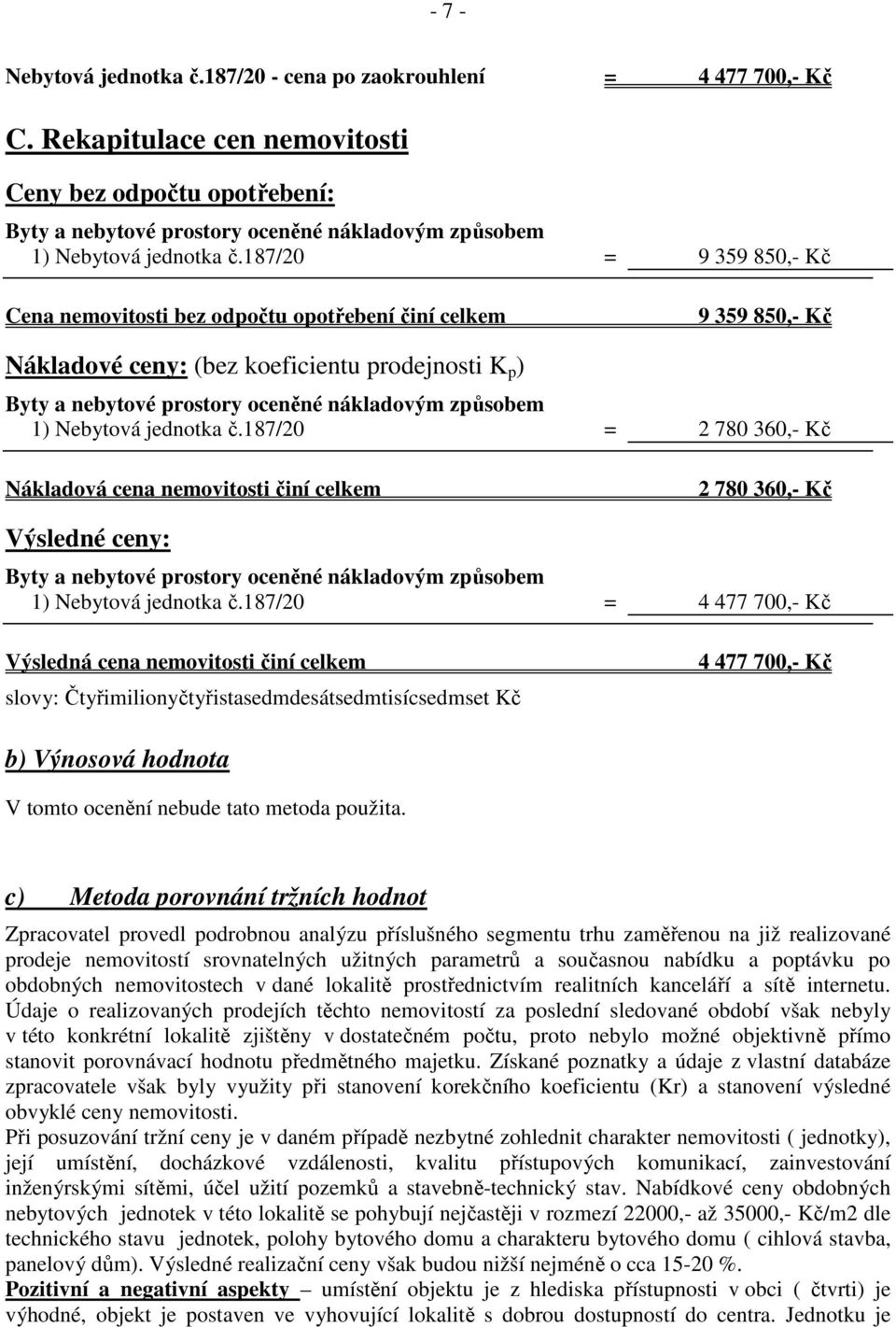 - 7 -

Nebytová jednotka č.187/20 - cena po zaokrouhlení = 4 477 700,- Kč

C. Rekapitulace cen nemovitosti

Ceny bez odpočtu opotřebení:

Byty a nebytové prostory oceněné nákladovým způsobem
1) Nebytová jednotka č.187/20 = 9 359 850,- Kč

Cena nemovitosti bez odpočtu opotřebení činí celkem 9 359 850,- Kč

Nákladové ceny: (bez koeficientu prodejnosti $K_p$)

Byty a nebytové prostory oceněné nákladovým způsobem
1) Nebytová jednotka č.187/20 = 2 780 360,- Kč

Nákladová cena nemovitosti činí celkem 2 780 360,- Kč

Výsledné ceny:

Byty a nebytové prostory oceněné nákladovým způsobem
1) Nebytová jednotka č.187/20 = 4 477 700,- Kč

Výsledná cena nemovitosti činí celkem 4 477 700,- Kč

slovy: Čtyřimilionyčtyřistasedmdesátsedmtisícsedmset Kč

b) Výnosová hodnota

V tomto ocenění nebude tato metoda použita.

c) Metoda porovnání tržních hodnot

Zpracovatel provedl podrobnou analýzu příslušného segmentu trhu zaměřenou na již realizované prodeje nemovitostí srovnatelných užitných parametrů a současnou nabídku a poptávku po obdobných nemovitostech v dané lokalitě prostřednictvím realitních kanceláří a sítě internetu. Údaje o realizovaných prodejích těchto nemovitostí za poslední sledované období však nebyly v této konkrétní lokalitě zjištěny v dostatečném počtu, proto nebylo možné objektivně přímo stanovit porovnávací hodnotu předmětného majetku. Získané poznatky a údaje z vlastní databáze zpracovatele však byly využity při stanovení korekčního koeficientu (Kr) a stanovení výsledné obvyklé ceny nemovitosti.
Při posuzování tržní ceny je v daném případě nezbytné zohlednit charakter nemovitosti ( jednotky), její umístění, docházkové vzdálenosti, kvalitu přístupových komunikací, zainvestování inženýrskými sítěmi, účel užití pozemků a stavebně-technický stav. Nabídkové ceny obdobných nebytových jednotek v této lokalitě se pohybují nejčastěji v rozmezí 22000,- až 35000,- Kč/m2 dle technického stavu jednotek, polohy bytového domu a charakteru bytového domu ( cihlová stavba, panelový dům). Výsledné realizační ceny však budou nižší nejméně o cca 15-20 %.
Pozitivní a negativní aspekty – umístění objektu je z hlediska přístupnosti v obci ( čtvrti) je výhodné, objekt je postaven ve vyhovující lokalitě s dobrou dostupností do centra. Jednotku je